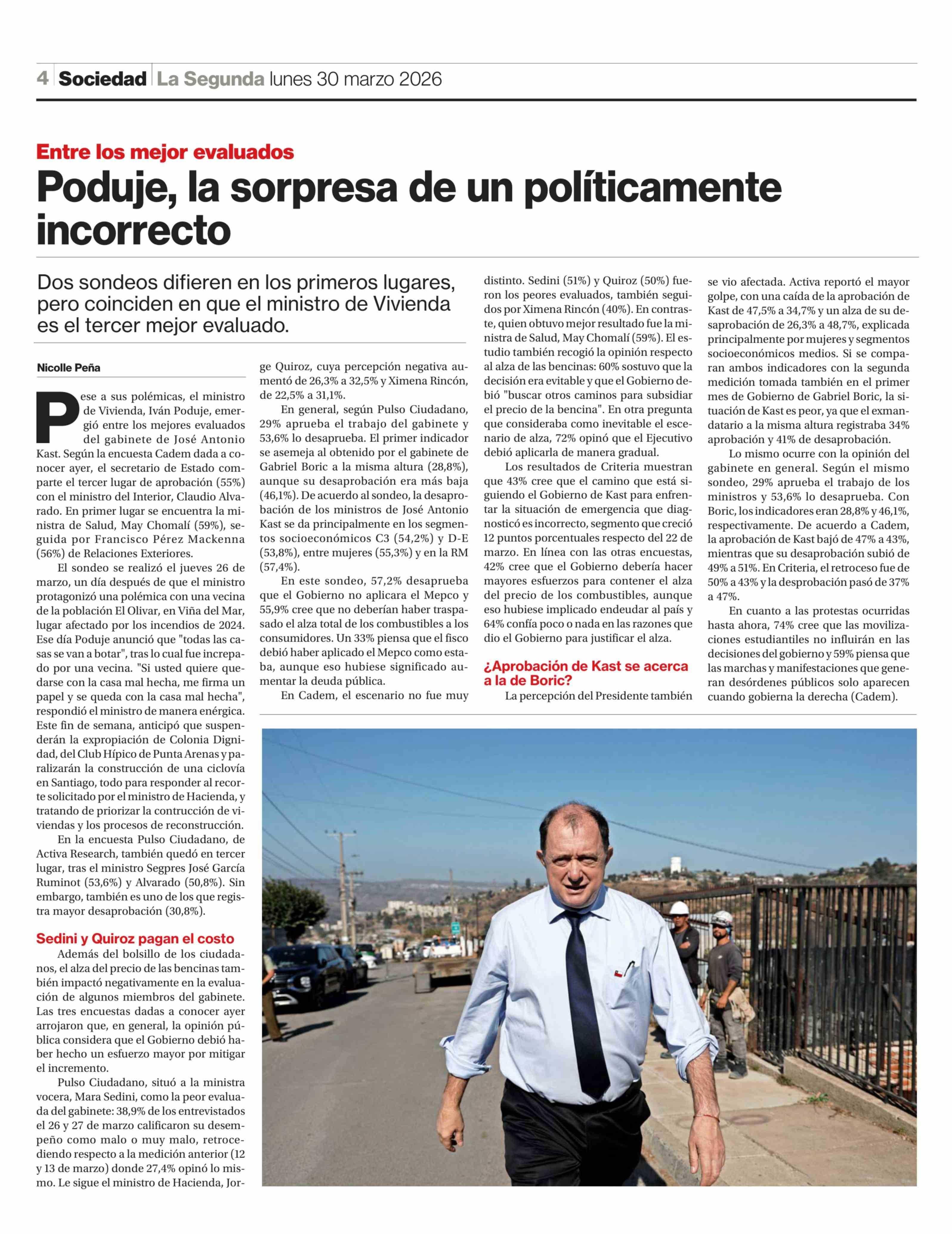 4 Sociedad La Segunda lunes 30 marzo 2026

Entre los mejor evaluados

Poduje, la sorpresa de un políticamente incorrecto

Dos sondeos difieren en los primeros lugares, pero coinciden en que el ministro de Vivienda es el tercer mejor evaluado.

Nicolle Peña

Pese a sus polémicas, el ministro de Vivienda, Iván Poduje, emergió entre los mejores evaluados del gabinete de José Antonio Kast. Según la encuesta Cadem dada a conocer ayer, el secretario de Estado comparte el tercer lugar de aprobación (55%) con el ministro del Interior, Claudio Alvarado. En primer lugar se encuentra la ministra de Salud, May Chomalí (59%), seguida por Francisco Pérez Mackenna (56%) de Relaciones Exteriores.

El sondeo se realizó el jueves 26 de marzo, un día después de que el ministro protagonizó una polémica con una vecina de la población El Olivar, en Viña del Mar, lugar afectado por los incendios de 2024. Ese día Poduje anunció que "todas las casas se van a botar", tras lo cual fue increpado por una vecina. "Si usted quiere quedarse con la casa mal hecha, me firma un papel y se queda con la casa mal hecha", respondió el ministro de manera enérgica. Este fin de semana, anticipó que suspenderán la expropiación de Colonia Dignidad, del Club Hípico de Punta Arenas y paralizarán la construcción de una ciclovía en Santiago, todo para responder al recorte solicitado por el ministro de Hacienda, y tratando de priorizar la contrucción de viviendas y los procesos de reconstrucción.

En la encuesta Pulso Ciudadano, de Activa Research, también quedó en tercer lugar, tras el ministro Segpres José García Ruminot (53,6%) y Alvarado (50,8%). Sin embargo, también es uno de los que registra mayor desaprobación (30,8%).

Sedini y Quiroz pagan el costo

Además del bolsillo de los ciudadanos, el alza del precio de las bencinas también impactó negativamente en la evaluación de algunos miembros del gabinete. Las tres encuestas dadas a conocer ayer arrojaron que, en general, la opinión pública considera que el Gobierno debió haber hecho un esfuerzo mayor por mitigar el incremento.

Pulso Ciudadano, situó a la ministra vocera, Mara Sedini, como la peor evaluada del gabinete: 38,9% de los entrevistados el 26 y 27 de marzo calificaron su desempeño como malo o muy malo, retrocediendo respecto a la medición anterior (12 y 13 de marzo) donde 27,4% opinó lo mismo. Le sigue el ministro de Hacienda, Jorge Quiroz, cuya percepción negativa aumentó de 26,3% a 32,5% y Ximena Rincón, de 22,5% a 31,1%.

En general, según Pulso Ciudadano, 29% aprueba el trabajo del gabinete y 53,6% lo desaprueba. El primer indicador se asemeja al obtenido por el gabinete de Gabriel Boric a la misma altura (28,8%), aunque su desaprobación era más baja (46,1%). De acuerdo al sondeo, la desaprobación de los ministros de José Antonio Kast se da principalmente en los segmentos socioeconómicos C3 (54,2%) y D-E (53,8%), entre mujeres (55,3%) y en la RM (57,4%).

En este sondeo, 57,2% desaprueba que el Gobierno no aplicara el Mepco y 55,9% cree que no deberían haber traspasado el alza total de los combustibles a los consumidores. Un 33% piensa que el fisco debió haber aplicado el Mepco como estaba, aunque eso hubiese significado aumentar la deuda pública.

En Cadem, el escenario no fue muy distinto. Sedini (51%) y Quiroz (50%) fueron los peores evaluados, también seguidos por Ximena Rincón (40%). En contraste, quien obtuvo mejor resultado fue la ministra de Salud, May Chomalí (59%). El estudio también recogió la opinión respecto al alza de las bencinas: 60% sostuvo que la decisión era evitable y que el Gobierno debió "buscar otros caminos para subsidiar el precio de la bencina". En otra pregunta que consideraba como inevitable el escenario de alza, 72% opinó que el Ejecutivo debió aplicarla de manera gradual.

Los resultados de Criteria muestran que 43% cree que el camino que está siguiendo el Gobierno de Kast para enfrentar la situación de emergencia que diagnosticó es incorrecto, segmento que creció 12 puntos porcentuales respecto del 22 de marzo. En línea con las otras encuestas, 42% cree que el Gobierno debería hacer mayores esfuerzos para contener el alza del precio de los combustibles, aunque eso hubiese implicado endeudar al país y 64% confía poco o nada en las razones que dio el Gobierno para justificar el alza.

¿Aprobación de Kast se acerca a la de Boric?

La percepción del Presidente también se vio afectada. Activa reportó el mayor golpe, con una caída de la aprobación de Kast de 47,5% a 34,7% y un alza de su desaprobación de 26,3% a 48,7%, explicada principalmente por mujeres y segmentos socioeconómicos medios. Si se comparan ambos indicadores con la segunda medición tomada también en el primer mes de Gobierno de Gabriel Boric, la situación de Kast es peor, ya que el exmandatario a la misma altura registraba 34% aprobación y 41% de desaprobación.

Lo mismo ocurre con la opinión del gabinete en general. Según el mismo sondeo, 29% aprueba el trabajo de los ministros y 53,6% lo desaprueba. Con Boric, los indicadores eran 28,8% y 46,1%, respectivamente. De acuerdo a Cadem, la aprobación de Kast bajó de 47% a 43%, mientras que su desaprobación subió de 49% a 51%. En Criteria, el retroceso fue de 50% a 43% y la desprobación pasó de 37% a 47%.

En cuanto a las protestas ocurridas hasta ahora, 74% cree que las movilizaciones estudiantiles no influirán en las decisiones del gobierno y 59% piensa que las marchas y manifestaciones que generan desórdenes públicos solo aparecen cuando gobierna la derecha (Cadem).